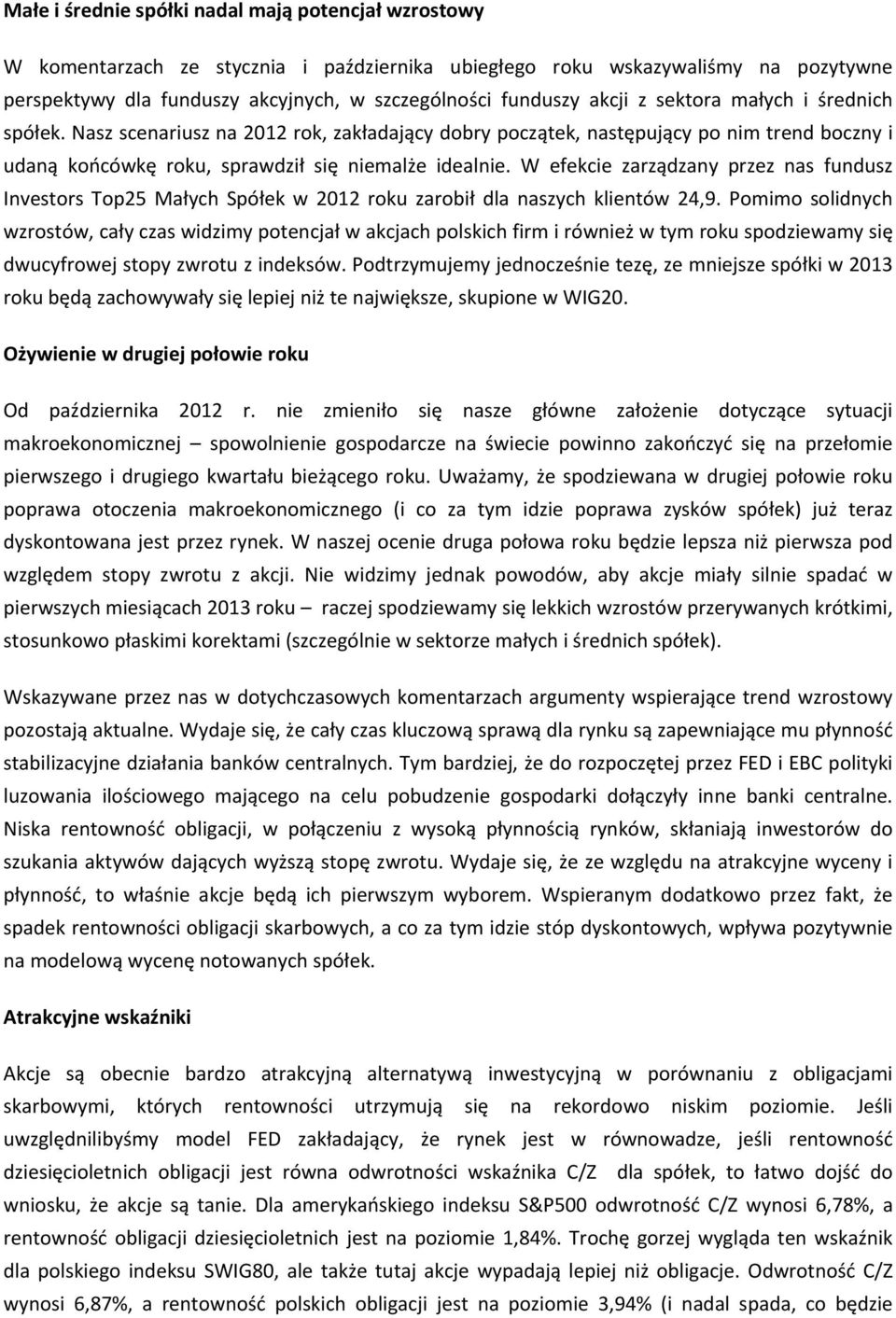 Małe i średnie spółki nadal mają potencjał wzrostowy

W komentarzach ze stycznia i października ubiegłego roku wskazywaliśmy na pozytywne perspektywy dla funduszy akcyjnych, w szczególności funduszy akcji z sektora małych i średnich spółek. Nasz scenariusz na 2012 rok, zakładający dobry początek, następujący po nim trend boczny i udaną końcówkę roku, sprawdził się niemalże idealnie. W efekcie zarządzany przez nas fundusz Investors Top25 Małych Spółek w 2012 roku zarobił dla naszych klientów 24,9. Pomimo solidnych wzrostów, cały czas widzimy potencjał w akcjach polskich firm i również w tym roku spodziewamy się dwucyfrowej stopy zwrotu z indeksów. Podtrzymujemy jednocześnie tezę, ze mniejsze spółki w 2013 roku będą zachowywały się lepiej niż te największe, skupione w WIG20.

Ożywienie w drugiej połowie roku

Od października 2012 r. nie zmieniło się nasze główne założenie dotyczące sytuacji makroekonomicznej – spowolnienie gospodarcze na świecie powinno zakończyć się na przełomie pierwszego i drugiego kwartału bieżącego roku. Uważamy, że spodziewana w drugiej połowie roku poprawa otoczenia makroekonomicznego (i co za tym idzie poprawa zysków spółek) już teraz dyskontowana jest przez rynek. W naszej ocenie druga połowa roku będzie lepsza niż pierwsza pod względem stopy zwrotu z akcji. Nie widzimy jednak powodów, aby akcje miały silnie spadać w pierwszych miesiącach 2013 roku – raczej spodziewamy się lekkich wzrostów przerywanych krótkimi, stosunkowo płaskimi korektami (szczególnie w sektorze małych i średnich spółek).

Wskazywane przez nas w dotychczasowych komentarzach argumenty wspierające trend wzrostowy pozostają aktualne. Wydaje się, że cały czas kluczową sprawą dla rynku są zapewniające mu płynność stabilizacyjne działania banków centralnych. Tym bardziej, że do rozpoczętej przez FED i EBC polityki luzowania ilościowego mającego na celu pobudzenie gospodarki dołączyły inne banki centralne. Niska rentowność obligacji, w połączeniu z wysoką płynnością rynków, skłaniają inwestorów do szukania aktywów dających wyższą stopę zwrotu. Wydaje się, że ze względu na atrakcyjne wyceny i płynność, to właśnie akcje będą ich pierwszym wyborem. Wspieranym dodatkowo przez fakt, że spadek rentowności obligacji skarbowych, a co za tym idzie stóp dyskontowych, wpływa pozytywnie na modelową wycenę notowanych spółek.

Atrakcyjne wskaźniki

Akcje są obecnie bardzo atrakcyjną alternatywą inwestycyjną w porównaniu z obligacjami skarbowymi, których rentowności utrzymują się na rekordowo niskim poziomie. Jeśli uwzględnilibyśmy model FED zakładający, że rynek jest w równowadze, jeśli rentowność dziesięcioletnich obligacji jest równa odwrotności wskaźnika C/Z dla spółek, to łatwo dojść do wniosku, że akcje są tanie. Dla amerykańskiego indeksu S&P500 odwrotność C/Z wynosi 6,78%, a rentowność obligacji dziesięcioletnich jest na poziomie 1,84%. Trochę gorzej wygląda ten wskaźnik dla polskiego indeksu SWIG80, ale także tutaj akcje wypadają lepiej niż obligacje. Odwrotność C/Z wynosi 6,87%, a rentowność polskich obligacji jest na poziomie 3,94% (i nadal spada, co będzie